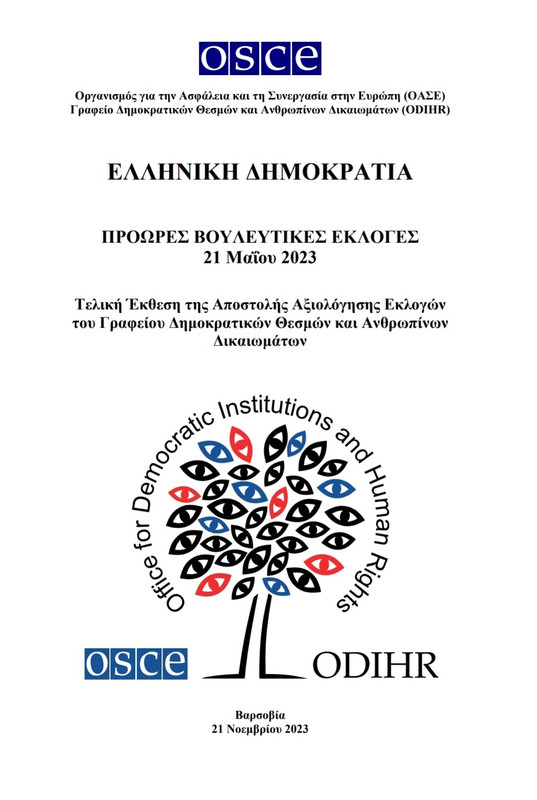 OSCE

Οργανισμός για την Ασφάλεια και τη Συνεργασία στην Ευρώπη (ΟΑΣΕ)
Γραφείο Δημοκρατικών Θεσμών και Ανθρωπίνων Δικαιωμάτων (ODIHR)

ΕΛΛΗΝΙΚΗ ΔΗΜΟΚΡΑΤΙΑ

ΠΡΟΩΡΕΣ ΒΟΥΛΕΥΤΙΚΕΣ ΕΚΛΟΓΕΣ
21 Μαΐου 2023

Τελική Έκθεση της Αποστολής Αξιολόγησης Εκλογών του Γραφείου Δημοκρατικών Θεσμών και Ανθρωπίνων Δικαιωμάτων

Office for Democratic Institutions and Human Rights

OSCE ODIHR

Βαρσοβία
21 Νοεμβρίου 2023